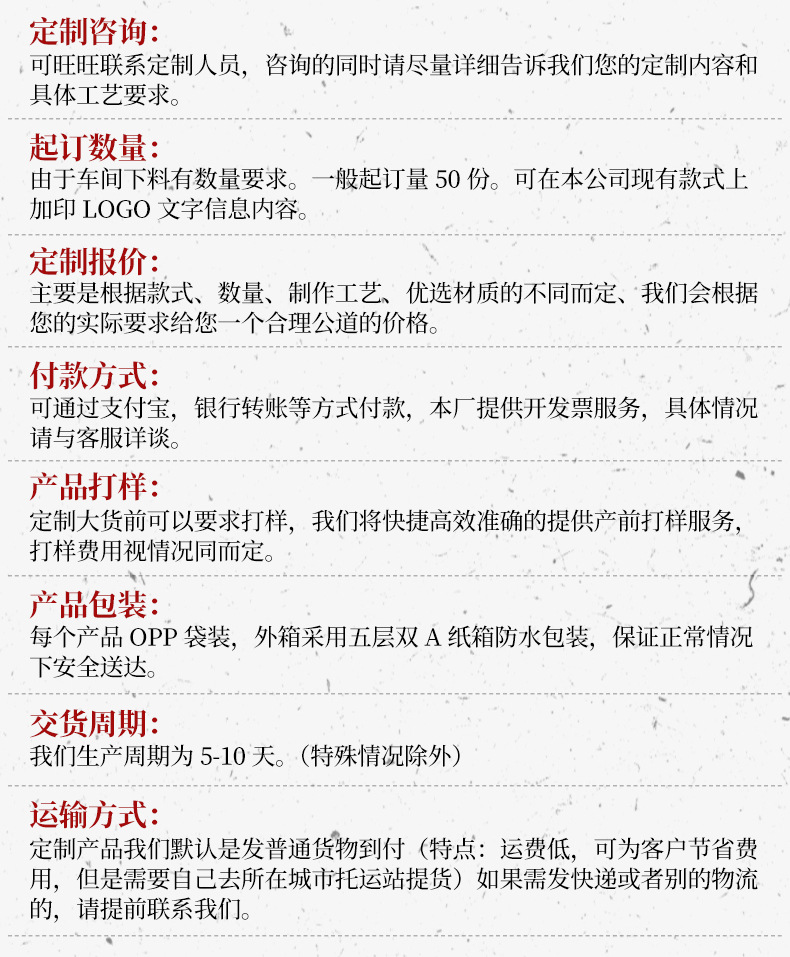 定制咨询：
可旺旺联系定制人员，咨询的同时请尽量详细告诉我们您的定制内容和具体工艺要求。

起订数量：
由于车间下料有数量要求。一般起订量 50 份。可在本公司现有款式上加印 LOGO 文字信息内容。

定制报价：
主要是根据款式、数量、制作工艺、优选材质的不同而定、我们会根据您的实际要求给您一个合理公道的价格。

付款方式：
可通过支付宝，银行转账等方式付款，本厂提供开发票服务，具体情况请与客服详谈。

产品打样：
定制大货前可以要求打样，我们将快捷高效准确的提供产前打样服务，打样费用视情况同而定。

产品包装：
每个产品 OPP 袋装，外箱采用五层双 A 纸箱防水包装，保证正常情况下安全送达。

交货周期：
我们生产周期为 5-10 天。（特殊情况除外）

运输方式：
定制产品我们默认是发普通货物到付（特点：运费低，可为客户节省费用，但是需要自己去所在城市托运站提货）如果需发快递或者别的物流的，请提前联系我们。